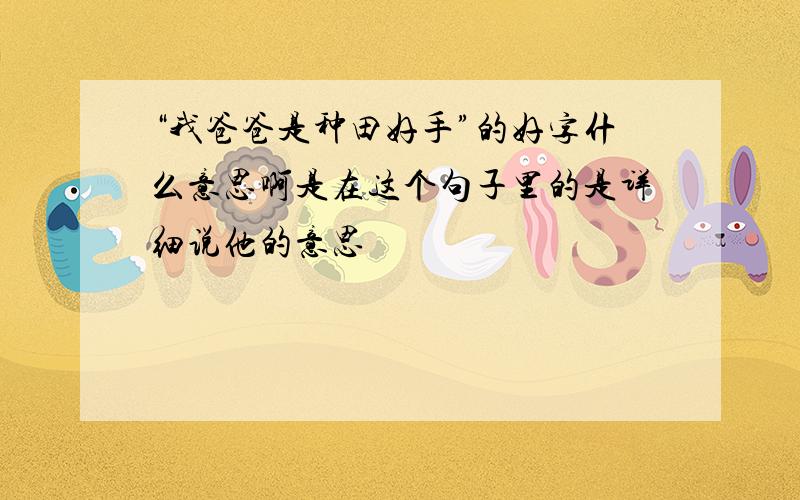 “我爸爸是种田好手”的好字什么意思啊是在这个句子里的是详细说他的意思